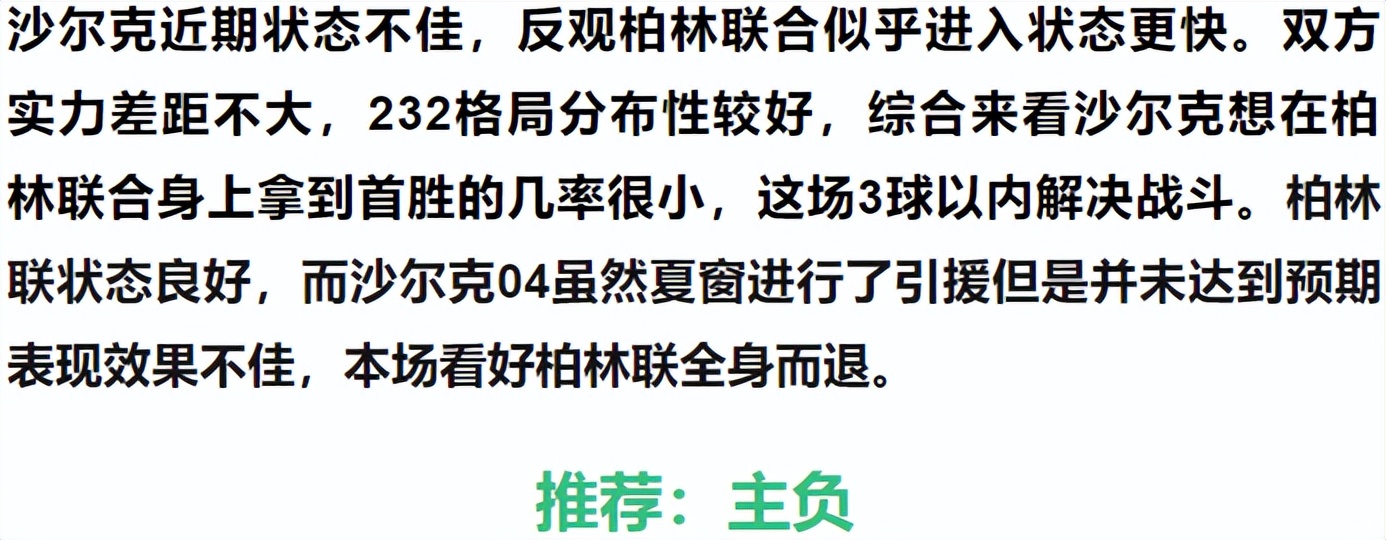 沙尔克近期状态不佳，反观柏林联合似乎进入状态更快。双方实力差距不大，232格局分布性较好，综合来看沙尔克想在柏林联合身上拿到首胜的几率很小，这场3球以内解决战斗。柏林联状态良好，而沙尔克04虽然夏窗进行了引援但是并未达到预期表现效果不佳，本场看好柏林联全身而退。

推荐：主负